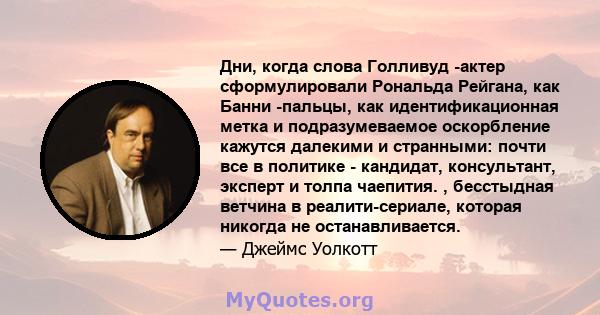 Дни, когда слова Голливуд -актер сформулировали Рональда Рейгана, как Банни -пальцы, как идентификационная метка и подразумеваемое оскорбление кажутся далекими и странными: почти все в политике - кандидат, консультант, эксперт и толпа чаепития. , бесстыдная ветчина в реалити-сериале, которая никогда не останавливается.
— Джеймс Уолкотт

MyQuotes.org